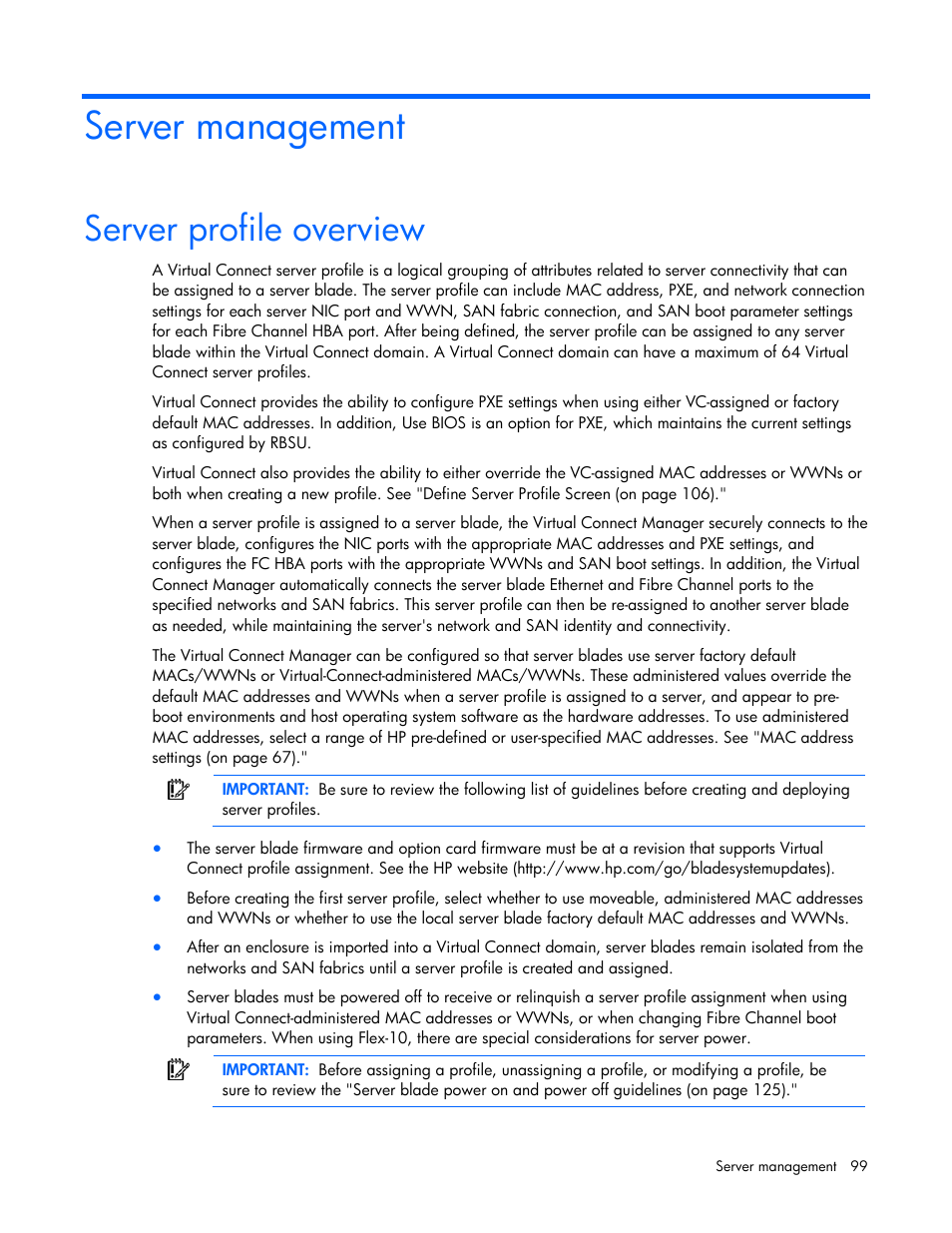 Server management

Server profile overview

A Virtual Connect server profile is a logical grouping of attributes related to server connectivity that can be assigned to a server blade. The server profile can include MAC address, PXE, and network connection settings for each server NIC port and WWN, SAN fabric connection, and SAN boot parameter settings for each Fibre Channel HBA port. After being defined, the server profile can be assigned to any server blade within the Virtual Connect domain. A Virtual Connect domain can have a maximum of 64 Virtual Connect server profiles.

Virtual Connect provides the ability to configure PXE settings when using either VC-assigned or factory default MAC addresses. In addition, Use BIOS is an option for PXE, which maintains the current settings as configured by RBSU.

Virtual Connect also provides the ability to either override the VC-assigned MAC addresses or WWNs or both when creating a new profile. See "Define Server Profile Screen (on page 106)."

When a server profile is assigned to a server blade, the Virtual Connect Manager securely connects to the server blade, configures the NIC ports with the appropriate MAC addresses and PXE settings, and configures the FC HBA ports with the appropriate WWNs and SAN boot settings. In addition, the Virtual Connect Manager automatically connects the server blade Ethernet and Fibre Channel ports to the specified networks and SAN fabrics. This server profile can then be re-assigned to another server blade as needed, while maintaining the server's network and SAN identity and connectivity.

The Virtual Connect Manager can be configured so that server blades use server factory default MACs/WWNs or Virtual-Connect-administered MACs/WWNs. These administered values override the default MAC addresses and WWNs when a server profile is assigned to a server, and appear to pre-boot environments and host operating system software as the hardware addresses. To use administered MAC addresses, select a range of HP pre-defined or user-specified MAC addresses. See "MAC address settings (on page 67)."

IMPORTANT: Be sure to review the following list of guidelines before creating and deploying server profiles.

• The server blade firmware and option card firmware must be at a revision that supports Virtual Connect profile assignment. See the HP website (http://www.hp.com/go/bladesystemupdates).

• Before creating the first server profile, select whether to use moveable, administered MAC addresses and WWNs or whether to use the local server blade factory default MAC addresses and WWNs.

• After an enclosure is imported into a Virtual Connect domain, server blades remain isolated from the networks and SAN fabrics until a server profile is created and assigned.

• Server blades must be powered off to receive or relinquish a server profile assignment when using Virtual Connect-administered MAC addresses or WWNs, or when changing Fibre Channel boot parameters. When using Flex-10, there are special considerations for server power.

IMPORTANT: Before assigning a profile, unassigning a profile, or modifying a profile, be sure to review the "Server blade power on and power off guidelines (on page 125)."

Server management 99